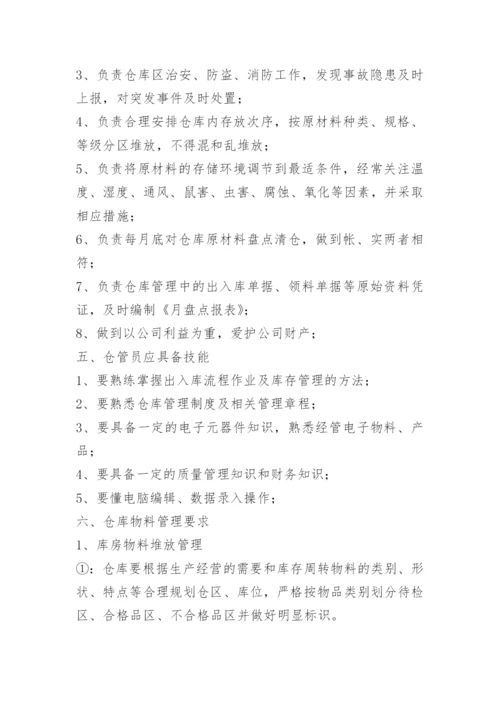 3、负责仓库区治安、防盗、消防工作，发现事故隐患及时上报，对突发事件及时处置；

4、负责合理安排仓库内存放次序，按原材料种类、规格、等级分区堆放，不得混和乱堆放；

5、负责将原材料的存储环境调节到最适条件，经常关注温度、湿度、通风、鼠害、虫害、腐蚀、氧化等因素，并采取相应措施；

6、负责每月底对仓库原材料盘点清仓，做到帐、实两者相符；

7、负责仓库管理中的出入库单据、领料单据等原始资料凭证，及时编制《月盘点报表》；

8、做到以公司利益为重，爱护公司财产；

五、仓管员应具备技能

1、要熟练掌握出入库流程作业及库存管理的方法；

2、要熟悉仓库管理制度及相关管理章程；

3、要具备一定的电子元器件知识，熟悉经管电子物料、产品；

4、要具备一定的质量管理知识和财务知识；

5、要懂电脑编辑、数据录入操作；

六、仓库物料管理要求

1、库房物料堆放管理

①：仓库要根据生产经营的需要和库存周转物料的类别、形状、特点等合理规划仓区、库位，严格按物品类别划分待检区、合格品区、不合格品区并做好明显标识。